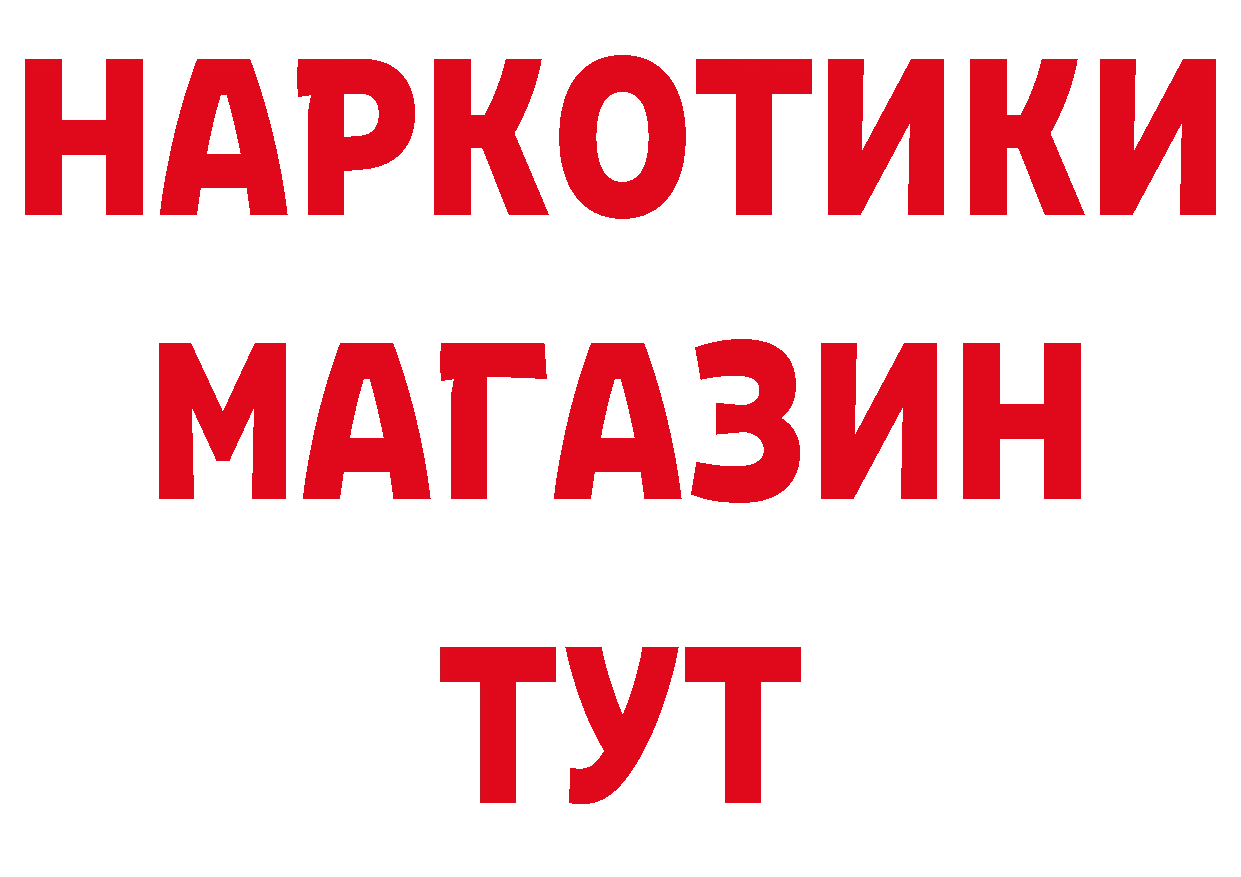 НАРКОТИКИ
МАГАЗИН
ТУТ